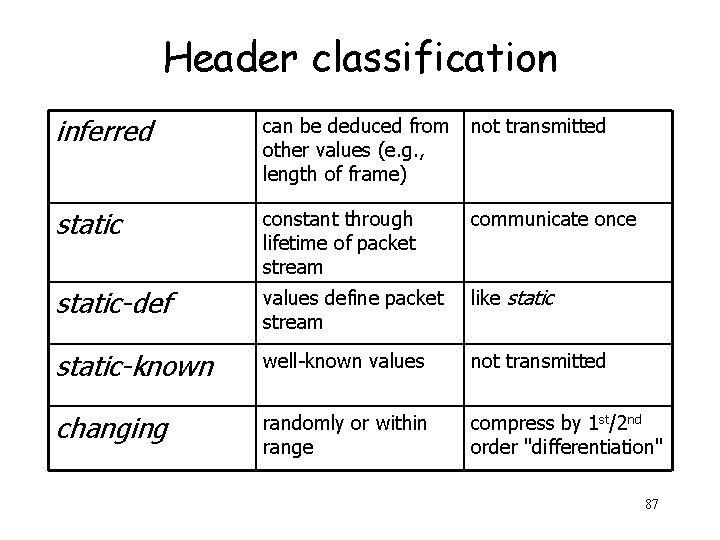 Header classification

| inferred | can be deduced from other values (e.g., length of frame) | not transmitted |
|---|---|---|
| static | constant through lifetime of packet stream | communicate once |
| static-def | values define packet stream | like static |
| static-known | well-known values | not transmitted |
| changing | randomly or within range | compress by 1st/2nd order "differentiation" |

87